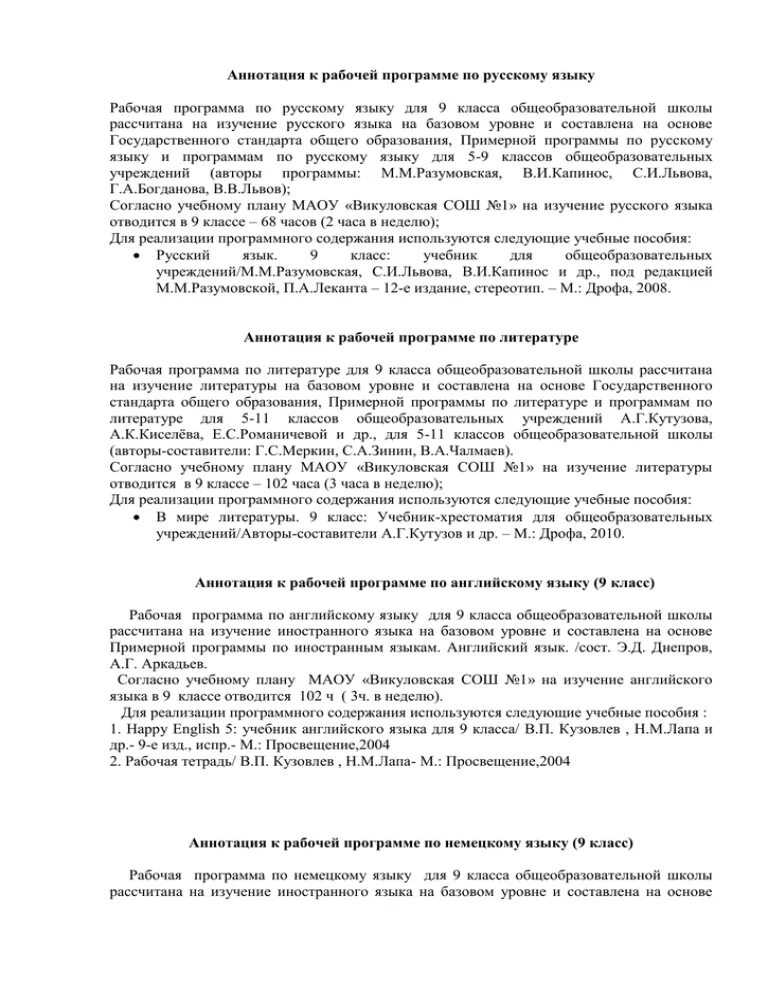 Аннотация к рабочей программе по русскому языку

Рабочая программа по русскому языку для 9 класса общеобразовательной школы рассчитана на изучение русского языка на базовом уровне и составлена на основе Государственного стандарта общего образования, Примерной программы по русскому языку и программам по русскому языку для 5-9 классов общеобразовательных учреждений (авторы программы: М.М.Разумовская, В.И.Капинос, С.И.Львова, Г.А.Богданова, В.В.Львов);
Согласно учебному плану МАОУ «Викуловская СОШ №1» на изучение русского языка отводится в 9 классе – 68 часов (2 часа в неделю);
Для реализации программного содержания используются следующие учебные пособия:
• Русский язык. 9 класс: учебник для общеобразовательных учреждений/М.М.Разумовская, С.И.Львова, В.И.Капинос и др., под редакцией М.М.Разумовской, П.А.Леканта – 12-е издание, стереотип. – М.: Дрофа, 2008.

Аннотация к рабочей программе по литературе

Рабочая программа по литературе для 9 класса общеобразовательной школы рассчитана на изучение литературы на базовом уровне и составлена на основе Государственного стандарта общего образования, Примерной программы по литературе и программам по литературе для 5-11 классов общеобразовательных учреждений А.Г.Кутузова, А.К.Киселёва, Е.С.Романичевой и др., для 5-11 классов общеобразовательной школы (авторы-составители: Г.С.Меркин, С.А.Зинин, В.А.Чалмаев).
Согласно учебному плану МАОУ «Викуловская СОШ №1» на изучение литературы отводится в 9 классе – 102 часа (3 часа в неделю);
Для реализации программного содержания используются следующие учебные пособия:
• В мире литературы. 9 класс: Учебник-хрестоматия для общеобразовательных учреждений/Авторы-составители А.Г.Кутузов и др. – М.: Дрофа, 2010.

Аннотация к рабочей программе по английскому языку (9 класс)

Рабочая программа по английскому языку для 9 класса общеобразовательной школы рассчитана на изучение иностранного языка на базовом уровне и составлена на основе Примерной программы по иностранным языкам. Английский язык. /сост. Э.Д. Днепров, А.Г. Аркадьев.
Согласно учебному плану МАОУ «Викуловская СОШ №1» на изучение английского языка в 9 классе отводится 102 ч ( 3ч. в неделю).
Для реализации программного содержания используются следующие учебные пособия :
1. Happy English 5: учебник английского языка для 9 класса/ В.П. Кузовлев , Н.М.Лапа и др.- 9-е изд., испр.- М.: Просвещение,2004
2. Рабочая тетрадь/ В.П. Кузовлев , Н.М.Лапа- М.: Просвещение,2004

Аннотация к рабочей программе по немецкому языку (9 класс)

Рабочая программа по немецкому языку для 9 класса общеобразовательной школы рассчитана на изучение иностранного языка на базовом уровне и составлена на основе